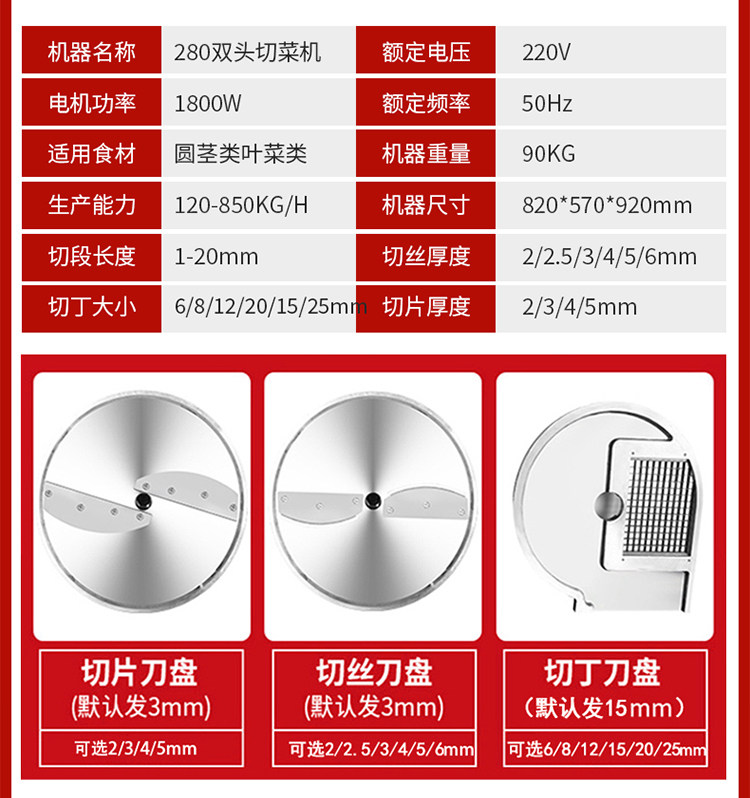 | 机器名称 | 280双头切菜机 | 额定电压 | 220V |
|---|---|---|---|
| 电机功率 | 1800W | 额定频率 | 50Hz |
| 适用食材 | 圆茎类叶菜类 | 机器重量 | 90KG |
| 生产能力 | 120-850KG/H | 机器尺寸 | 820*570*920mm |
| 切段长度 | 1-20mm | 切丝厚度 | 2/2.5/3/4/5/6mm |
| 切丁大小 | 6/8/12/20/15/25mm | 切片厚度 | 2/3/4/5mm |

切片刀盘
(默认发3mm)
可选2/3/4/5mm

切丝刀盘
(默认发3mm)
可选2/2.5/3/4/5/6mm

切丁刀盘
(默认发15mm)
可选6/8/12/15/20/25mm